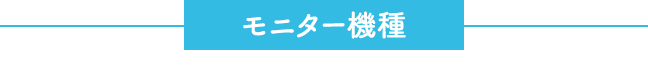 モニター機種